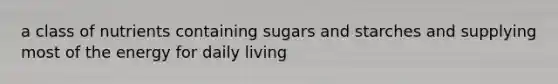 a class of nutrients containing sugars and starches and supplying most of the energy for daily living